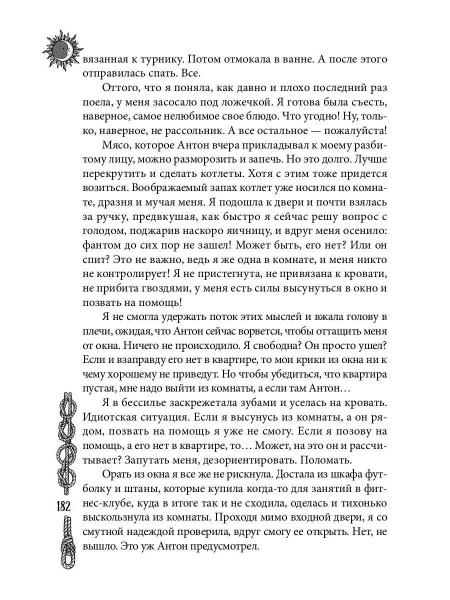 вязанная к турнику. Потом отмокала в ванне. А после этого отправилась спать. Все.

Оттого, что я поняла, как давно и плохо последний раз поела, у меня засосало под ложечкой. Я готова была съесть, наверное, самое нелюбимое свое блюдо. Что угодно! Ну, только, наверное, не рассольник. А все остальное — пожалуйста!

Мясо, которое Антон вчера прикладывал к моему разбитому лицу, можно разморозить и запечь. Но это долго. Лучше перекрутить и сделать котлеты. Хотя с этим тоже придется возиться. Воображаемый запах котлет уже носился по комнате, дразня и мучая меня. Я подошла к двери и почти взялась за ручку, предвкушая, как быстро я сейчас решу вопрос с голодом, поджарив наскоро яичницу, и вдруг меня осенило: фантом до сих пор не зашел! Может быть, его нет? Или он спит? Это не важно, ведь я же одна в комнате, и меня никто не контролирует! Я не пристегнута, не привязана к кровати, не прибита гвоздями, у меня есть силы высунуться в окно и позвать на помощь!

Я не смогла удержать поток этих мыслей и вжала голову в плечи, ожидая, что Антон сейчас ворвется, чтобы оттащить меня от окна. Ничего не происходило. Я свободна? Он просто ушел? Если и взаправду его нет в квартире, то мои крики из окна ни к чему хорошему не приведут. Но чтобы убедиться, что квартира пустая, мне надо выйти из комнаты, а если там Антон…

Я в бессилье заскрежетала зубами и уселась на кровать. Идиотская ситуация. Если я высунусь из комнаты, а он рядом, позвать на помощь я уже не смогу. Если я позову на помощь, а его нет в квартире, то… Может, на это он и рассчитывает? Запутать меня, дезориентировать. Поломать.

Орать из окна я все же не рискнула. Достала из шкафа футболку и штаны, которые купила когда-то для занятий в фитнес-клубе, куда в итоге так и не сходила, оделась и тихонько выскользнула из комнаты. Проходя мимо входной двери, я со смутной надеждой проверила, вдруг смогу ее открыть. Нет, не вышло. Это уж Антон предусмотрел.

182